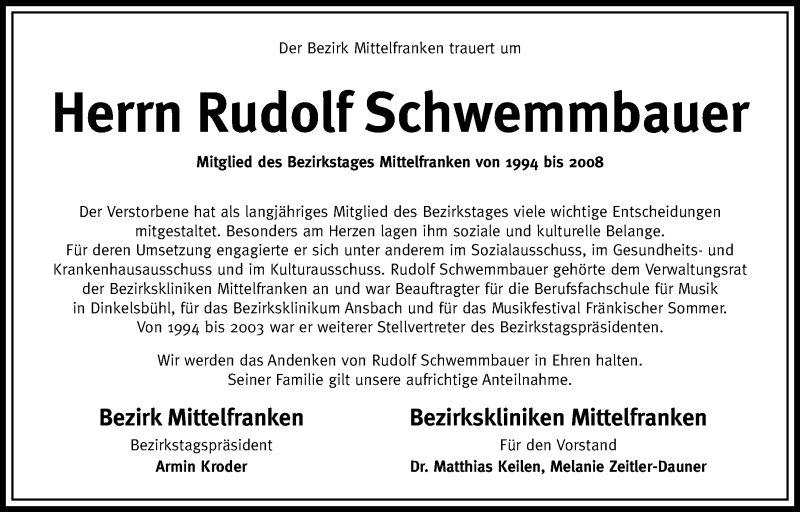 Der Bezirk Mittelfranken trauert um

Herrn Rudolf Schwemmbauer

Mitglied des Bezirkstages Mittelfranken von 1994 bis 2008

Der Verstorbene hat als langjähriges Mitglied des Bezirkstages viele wichtige Entscheidungen mitgestaltet. Besonders am Herzen lagen ihm soziale und kulturelle Belange. Für deren Umsetzung engagierte er sich unter anderem im Sozialausschuss, im Gesundheits- und Krankenhausausschuss und im Kulturausschuss. Rudolf Schwemmbauer gehörte dem Verwaltungsrat der Bezirkskliniken Mittelfranken an und war Beauftragter für die Berufsfachschule für Musik in Dinkelsbühl, für das Bezirksklinikum Ansbach und für das Musikfestival Fränkischer Sommer. Von 1994 bis 2003 war er weiterer Stellvertreter des Bezirkstagspräsidenten.

Wir werden das Andenken von Rudolf Schwemmbauer in Ehren halten. Seiner Familie gilt unsere aufrichtige Anteilnahme.

Bezirk Mittelfranken
Bezirkstagspräsident
Armin Kroder

Bezirkskliniken Mittelfranken
Für den Vorstand
Dr. Matthias Keilen, Melanie Zeitler-Dauner